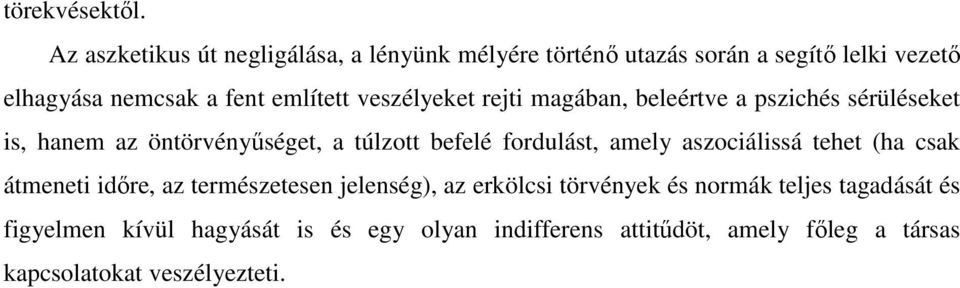 törekvésektől.

Az aszketikus út negligálása, a lényünk mélyére történő utazás során a segítő lelki vezető elhagyása nemcsak a fent említett veszélyeket rejti magában, beleértve a pszichés sérüléseket is, hanem az öntörvényűséget, a túlzott befelé fordulást, amely aszociálissá tehet (ha csak átmeneti időre, az természetesen jelenség), az erkölcsi törvények és normák teljes tagadását és figyelmen kívül hagyását is és egy olyan indifferens attitűdöt, amely főleg a társas kapcsolatokat veszélyezteti.